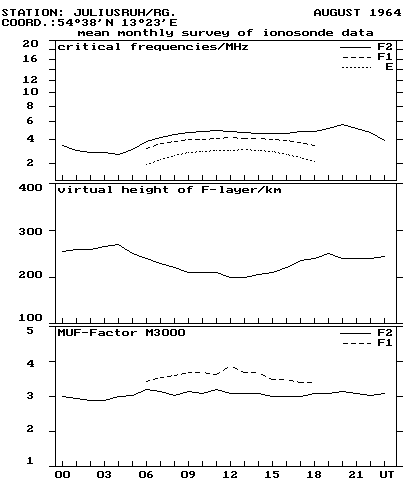 STATION: JULIUSRUH/RG.
AUGUST 1964
COORD.:54°38'N 13°23'E
mean monthly survey of ionosonde data

critical frequencies/MHz
F2
F1
E
20
16
12
10
8
6
4
2

virtual height of F-layer/km
400
300
200
100

MUF-Factor M3000
F2
F1
5
4
3
2
1

00 03 06 09 12 15 18 21 UT